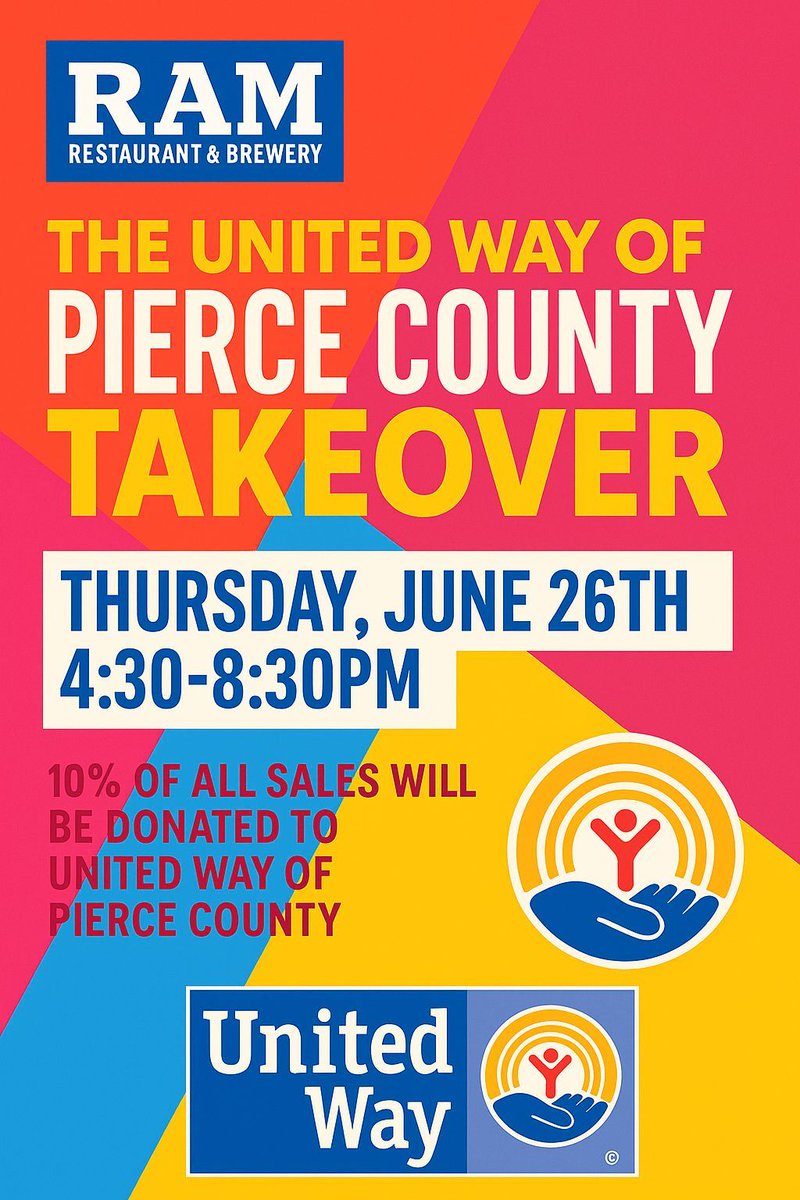 RAM
RESTAURANT & BREWERY

THE UNITED WAY OF
PIERCE COUNTY
TAKEOVER

THURSDAY, JUNE 26TH
4:30-8:30PM

10% OF ALL SALES WILL BE DONATED TO UNITED WAY OF PIERCE COUNTY

United Way

©